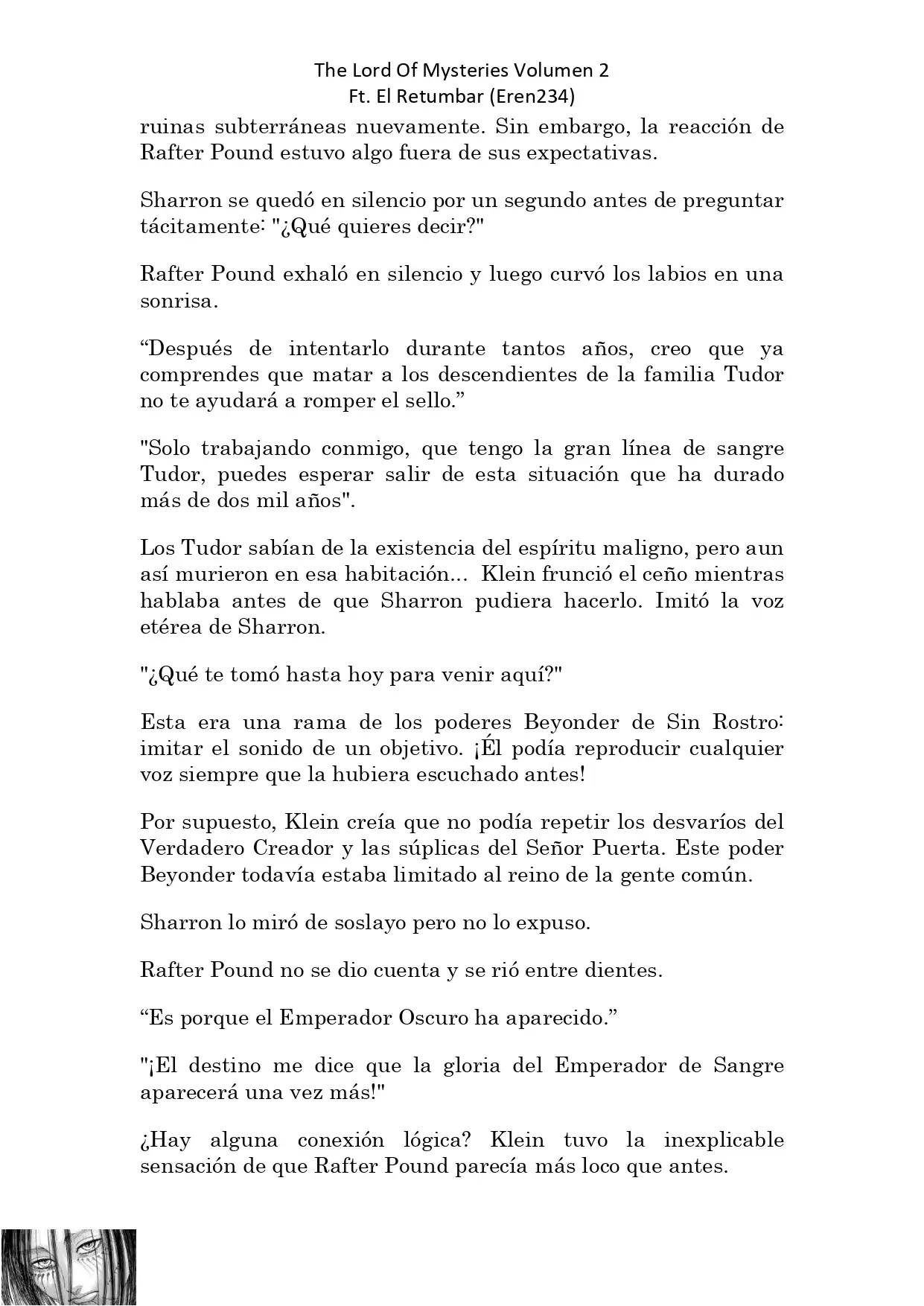 The Lord Of Mysteries Volumen 2
Ft. El Retumbar (Eren234)

ruinas subterráneas nuevamente. Sin embargo, la reacción de Rafter Pound estuvo algo fuera de sus expectativas.

Sharron se quedó en silencio por un segundo antes de preguntar tácitamente: "¿Qué quieres decir?"

Rafter Pound exhaló en silencio y luego curvó los labios en una sonrisa.

“Después de intentarlo durante tantos años, creo que ya comprendes que matar a los descendientes de la familia Tudor no te ayudará a romper el sello.”

"Solo trabajando conmigo, que tengo la gran línea de sangre Tudor, puedes esperar salir de esta situación que ha durado más de dos mil años".

Los Tudor sabían de la existencia del espíritu maligno, pero aun así murieron en esa habitación... Klein frunció el ceño mientras hablaba antes de que Sharron pudiera hacerlo. Imitó la voz etérea de Sharron.

"¿Qué te tomó hasta hoy para venir aquí?"

Esta era una rama de los poderes Beyonder de Sin Rostro: imitar el sonido de un objetivo. ¡Él podía reproducir cualquier voz siempre que la hubiera escuchado antes!

Por supuesto, Klein creía que no podía repetir los desvaríos del Verdadero Creador y las súplicas del Señor Puerta. Este poder Beyonder todavía estaba limitado al reino de la gente común.

Sharron lo miró de soslayo pero no lo expuso.

Rafter Pound no se dio cuenta y se rió entre dientes.

“Es porque el Emperador Oscuro ha aparecido.”

"¡El destino me dice que la gloria del Emperador de Sangre aparecerá una vez más!"

¿Hay alguna conexión lógica? Klein tuvo la inexplicable sensación de que Rafter Pound parecía más loco que antes.